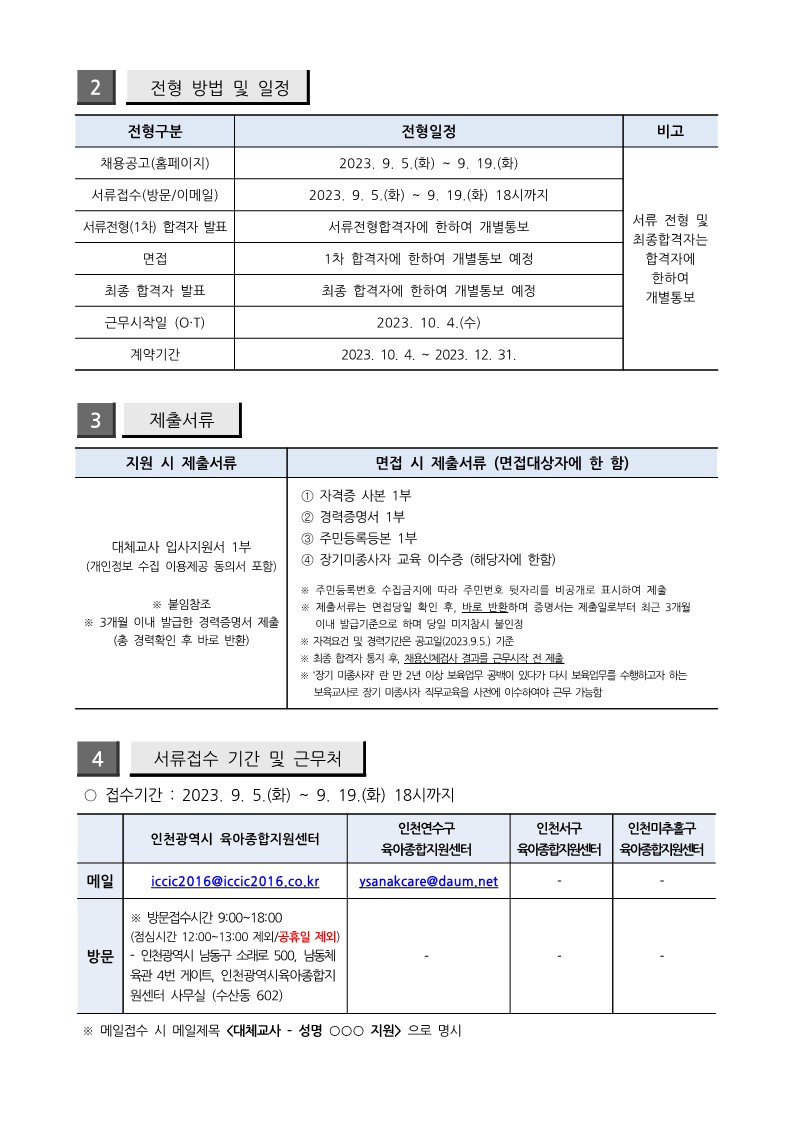 2 전형 방법 및 일정

| 전형구분 | 전형일정 | 비고 |
|---|---|---|
| 채용공고(홈페이지) | 2023. 9. 5.(화) ~ 9. 19.(화) | 서류 전형 및 최종합격자는 합격자에 한하여 개별통보 |
| 서류접수(방문/이메일) | 2023. 9. 5.(화) ~ 9. 19.(화) 18시까지 | |
| 서류전형(1차) 합격자 발표 | 서류전형합격자에 한하여 개별통보 | |
| 면접 | 1차 합격자에 한하여 개별통보 예정 | |
| 최종 합격자 발표 | 최종 합격자에 한하여 개별통보 예정 | |
| 근무시작일 (O·T) | 2023. 10. 4.(수) | |
| 계약기간 | 2023. 10. 4. ~ 2023. 12. 31. | |

3 제출서류

| 지원 시 제출서류 | 면접 시 제출서류 (면접대상자에 한 함) |
|---|---|
| 대체교사 입사지원서 1부 (개인정보 수집 이용제공 동의서 포함) ※ 붙임참조 ※ 3개월 이내 발급한 경력증명서 제출 (총 경력확인 후 바로 반환) | ① 자격증 사본 1부 ② 경력증명서 1부 ③ 주민등록등본 1부 ④ 장기미종사자 교육 이수증 (해당자에 한함) ※ 주민등록번호 수집금지에 따라 주민번호 뒷자리를 비공개로 표시하여 제출 ※ 제출서류는 면접당일 확인 후, 바로 반환하며 증명서는 제출일로부터 최근 3개월 이내 발급기준으로 하며 당일 미지참시 불인정 ※ 자격요건 및 경력기간은 공고일(2023.9.5.) 기준 ※ 최종 합격자 통지 후, 채용신체검사 결과를 근무시작 전 제출 ※ '장기 미종사자' 란 만 2년 이상 보육업무 공백이 있다가 다시 보육업무를 수행하고자 하는 보육교사로 장기 미종사자 직무교육을 사전에 이수하여야 근무 가능함 |

4 서류접수 기간 및 근무처

○ 접수기간 : 2023. 9. 5.(화) ~ 9. 19.(화) 18시까지

| | 인천광역시 육아종합지원센터 | 인천연수구 육아종합지원센터 | 인천서구 육아종합지원센터 | 인천미추홀구 육아종합지원센터 |
|---|---|---|---|---|
| 메일 | iccic2016@iccic2016.co.kr | ysanakcare@daum.net | - | - |
| 방문 | ※ 방문접수시간 9:00~18:00 (점심시간 12:00~13:00 제외/공휴일 제외) - 인천광역시 남동구 소래로 500, 남동체육관 4번 게이트, 인천광역시육아종합지원센터 사무실 (수산동 602) | - | - | - |

※ 메일접수 시 메일제목 <대체교사 - 성명 ○○○ 지원> 으로 명시